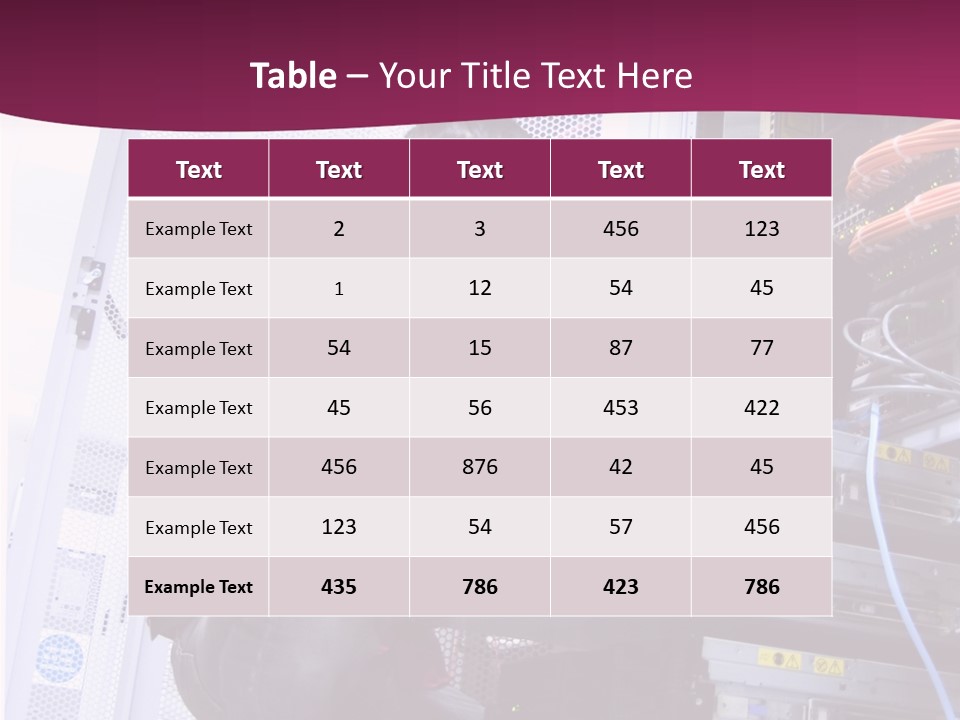 Table – Your Title Text Here

| Text | Text | Text | Text | Text |
|---|---|---|---|---|
| Example Text | 2 | 3 | 456 | 123 |
| Example Text | 1 | 12 | 54 | 45 |
| Example Text | 54 | 15 | 87 | 77 |
| Example Text | 45 | 56 | 453 | 422 |
| Example Text | 456 | 876 | 42 | 45 |
| Example Text | 123 | 54 | 57 | 456 |
| Example Text | 435 | 786 | 423 | 786 |